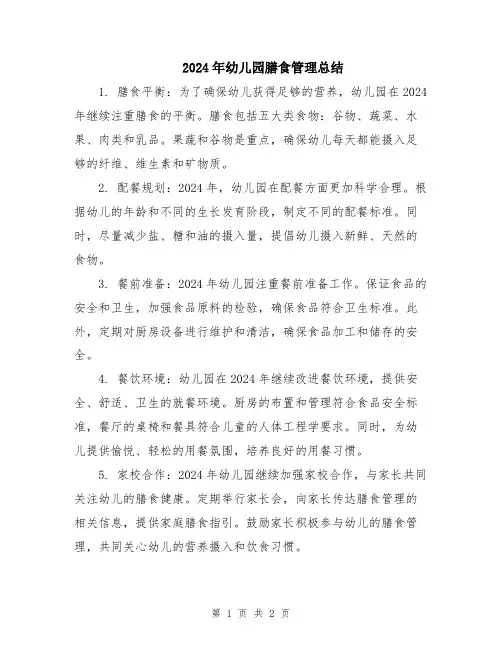 2024年幼儿园膳食管理总结

1. 膳食平衡：为了确保幼儿获得足够的营养，幼儿园在2024年继续注重膳食的平衡。膳食包括五大类食物：谷物、蔬菜、水果、肉类和乳品。果蔬和谷物是重点，确保幼儿每天都能摄入足够的纤维、维生素和矿物质。

2. 配餐规划：2024年，幼儿园在配餐方面更加科学合理。根据幼儿的年龄和不同的生长发育阶段，制定不同的配餐标准。同时，尽量减少盐、糖和油的摄入量，提倡幼儿摄入新鲜、天然的食物。

3. 餐前准备：2024年幼儿园注重餐前准备工作。保证食品的安全和卫生，加强食品原料的检验，确保食品符合卫生标准。此外，定期对厨房设备进行维护和清洁，确保食品加工和储存的安全。

4. 餐饮环境：幼儿园在2024年继续改进餐饮环境，提供安全、舒适、卫生的就餐环境。厨房的布置和管理符合食品安全标准，餐厅的桌椅和餐具符合儿童的人体工程学要求。同时，为幼儿提供愉悦、轻松的用餐氛围，培养良好的用餐习惯。

5. 家校合作：2024年幼儿园继续加强家校合作，与家长共同关注幼儿的膳食健康。定期举行家长会，向家长传达膳食管理的相关信息，提供家庭膳食指引。鼓励家长积极参与幼儿的膳食管理，共同关心幼儿的营养摄入和饮食习惯。

第 1 页 共 2 页